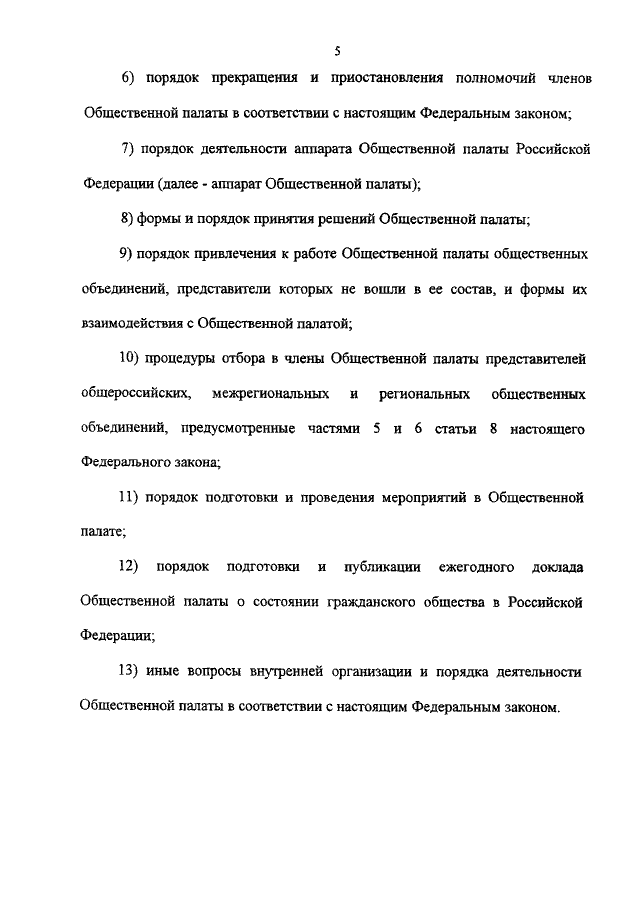 5

6) порядок прекращения и приостановления полномочий членов Общественной палаты в соответствии с настоящим Федеральным законом;

7) порядок деятельности аппарата Общественной палаты Российской Федерации (далее - аппарат Общественной палаты);

8) формы и порядок принятия решений Общественной палаты;

9) порядок привлечения к работе Общественной палаты общественных объединений, представители которых не вошли в ее состав, и формы их взаимодействия с Общественной палатой;

10) процедуры отбора в члены Общественной палаты представителей общероссийских, межрегиональных и региональных общественных объединений, предусмотренные частями 5 и 6 статьи 8 настоящего Федерального закона;

11) порядок подготовки и проведения мероприятий в Общественной палате;

12) порядок подготовки и публикации ежегодного доклада Общественной палаты о состоянии гражданского общества в Российской Федерации;

13) иные вопросы внутренней организации и порядка деятельности Общественной палаты в соответствии с настоящим Федеральным законом.